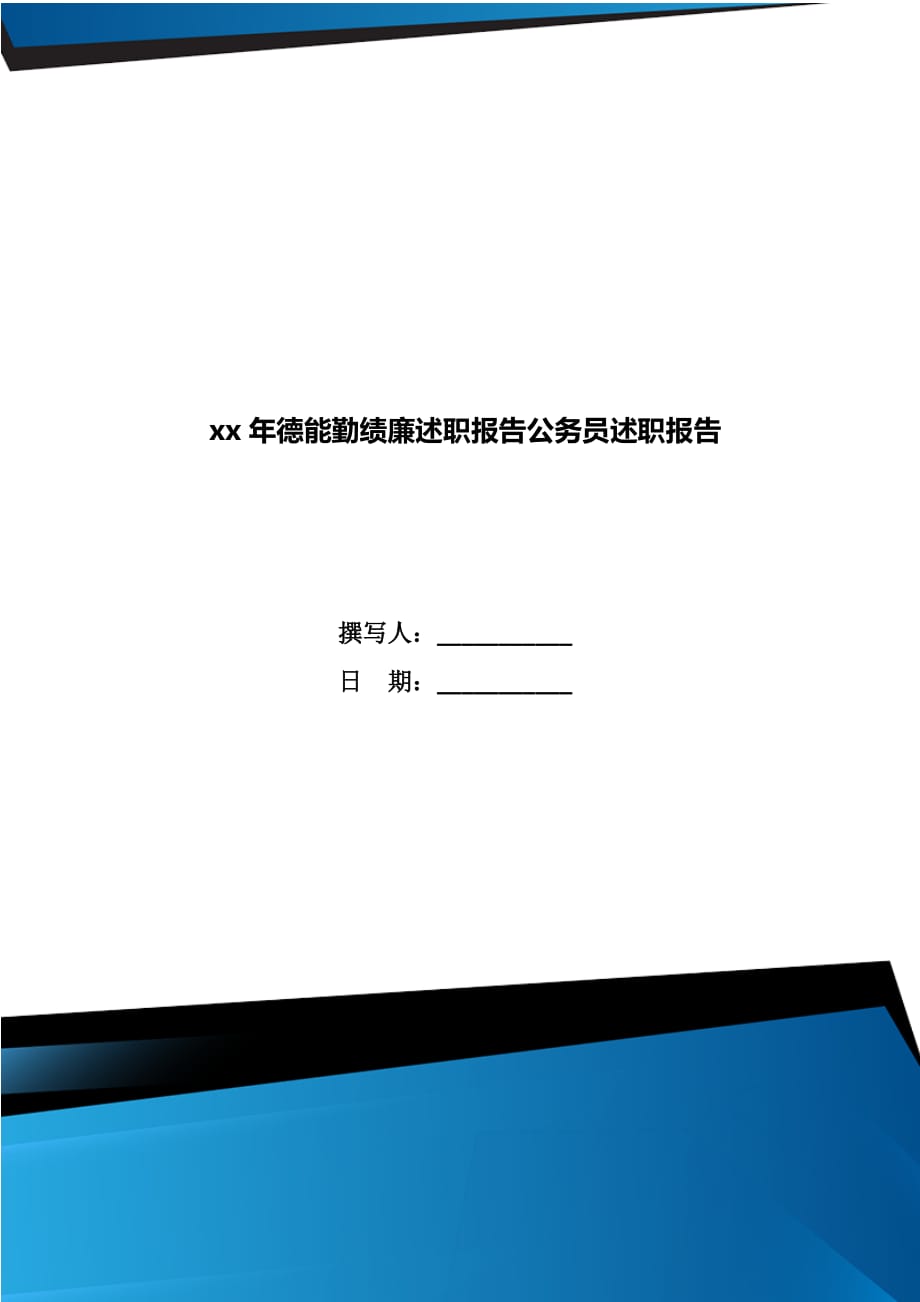 xx 年德能勤绩廉述职报告公务员述职报告

撰写人：___________

日　期：___________